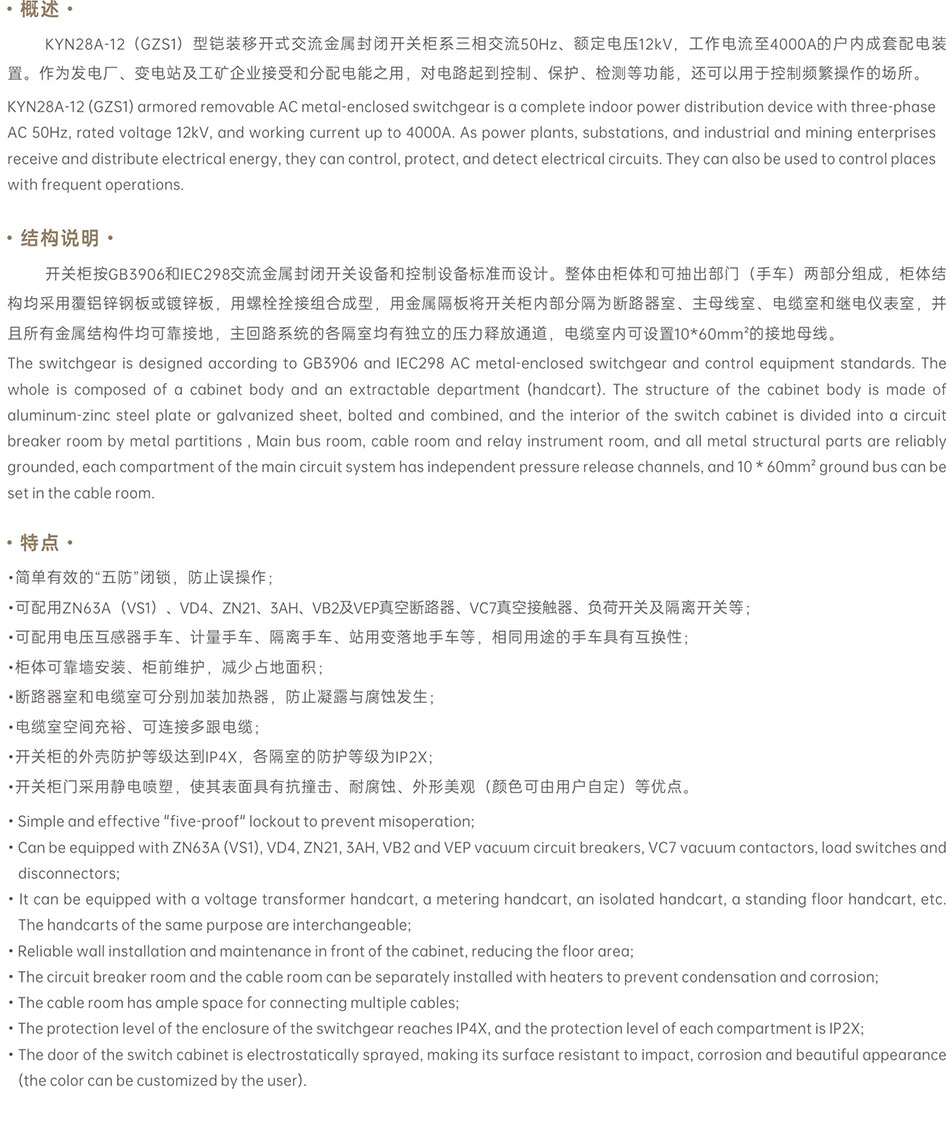 • 概述 •

KYN28A-12（GZS1）型铠装移开式交流金属封闭开关柜系三相交流50Hz、额定电压12kV，工作电流至4000A的户内成套配电装置。作为发电厂、变电站及工矿企业接受和分配电能之用，对电路起到控制、保护、检测等功能，还可以用于控制频繁操作的场所。

KYN28A-12 (GZS1) armored removable AC metal-enclosed switchgear is a complete indoor power distribution device with three-phase AC 50Hz, rated voltage 12kV, and working current up to 4000A. As power plants, substations, and industrial and mining enterprises receive and distribute electrical energy, they can control, protect, and detect electrical circuits. They can also be used to control places with frequent operations.

• 结构说明 •

开关柜按GB3906和IEC298交流金属封闭开关设备和控制设备标准而设计。整体由柜体和可抽出部门（手车）两部分组成，柜体结构均采用覆铝锌钢板或镀锌板，用螺栓拴接组合成型，用金属隔板将开关柜内部分隔为断路器室、主母线室、电缆室和继电仪表室，并且所有金属结构件均可靠接地，主回路系统的各隔室均有独立的压力释放通道，电缆室内可设置10*60mm²的接地母线。

The switchgear is designed according to GB3906 and IEC298 AC metal-enclosed switchgear and control equipment standards. The whole is composed of a cabinet body and an extractable department (handcart). The structure of the cabinet body is made of aluminum-zinc steel plate or galvanized sheet, bolted and combined, and the interior of the switch cabinet is divided into a circuit breaker room by metal partitions , Main bus room, cable room and relay instrument room, and all metal structural parts are reliably grounded, each compartment of the main circuit system has independent pressure release channels, and 10 * 60mm² ground bus can be set in the cable room.

• 特点 •

•简单有效的“五防”闭锁，防止误操作；
•可配用ZN63A（VS1）、VD4、ZN21、3AH、VB2及VEP真空断路器、VC7真空接触器、负荷开关及隔离开关等；
•可配用电压互感器手车、计量手车、隔离手车、站用变落地手车等，相同用途的手车具有互换性；
•柜体可靠墙安装、柜前维护，减少占地面积；
•断路器室和电缆室可分别加装加热器，防止凝露与腐蚀发生；
•电缆室空间充裕、可连接多跟电缆；
•开关柜的外壳防护等级达到IP4X，各隔室的防护等级为IP2X；
•开关柜门采用静电喷塑，使其表面具有抗撞击、耐腐蚀、外形美观（颜色可由用户自定）等优点。

• Simple and effective "five-proof" lockout to prevent misoperation;
• Can be equipped with ZN63A (VS1), VD4, ZN21, 3AH, VB2 and VEP vacuum circuit breakers, VC7 vacuum contactors, load switches and disconnectors;
• It can be equipped with a voltage transformer handcart, a metering handcart, an isolated handcart, a standing floor handcart, etc. The handcarts of the same purpose are interchangeable;
• Reliable wall installation and maintenance in front of the cabinet, reducing the floor area;
• The circuit breaker room and the cable room can be separately installed with heaters to prevent condensation and corrosion;
• The cable room has ample space for connecting multiple cables;
• The protection level of the enclosure of the switchgear reaches IP4X, and the protection level of each compartment is IP2X;
• The door of the switch cabinet is electrostatically sprayed, making its surface resistant to impact, corrosion and beautiful appearance (the color can be customized by the user).